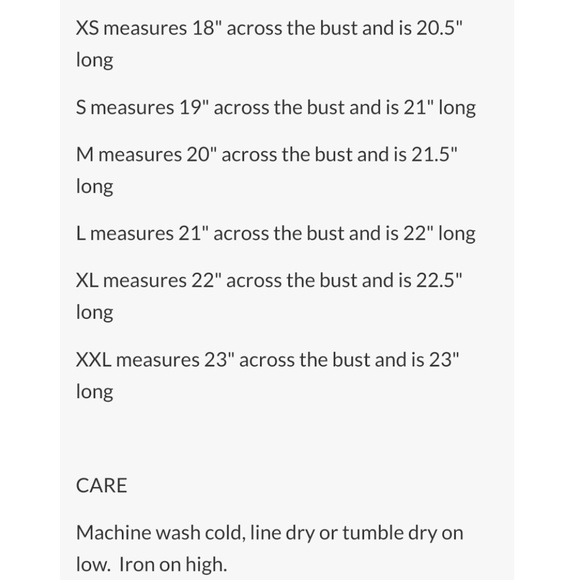 XS measures 18" across the bust and is 20.5" long

S measures 19" across the bust and is 21" long

M measures 20" across the bust and is 21.5" long

L measures 21" across the bust and is 22" long

XL measures 22" across the bust and is 22.5" long

XXL measures 23" across the bust and is 23" long

CARE

Machine wash cold, line dry or tumble dry on low.  Iron on high.